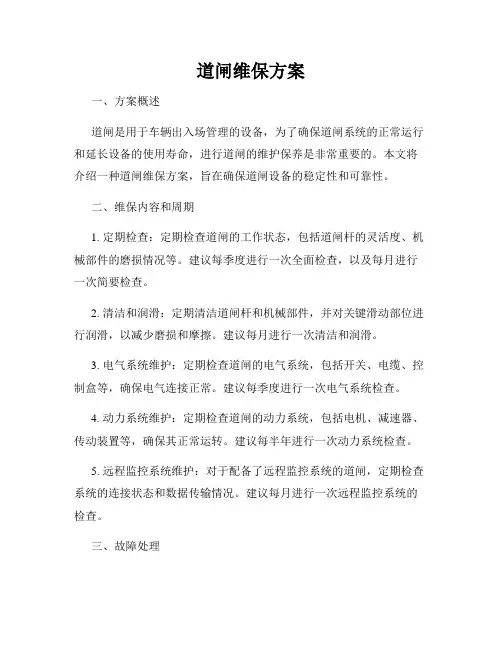 道闸维保方案

一、方案概述

道闸是用于车辆出入场管理的设备，为了确保道闸系统的正常运行和延长设备的使用寿命，进行道闸的维护保养是非常重要的。本文将介绍一种道闸维保方案，旨在确保道闸设备的稳定性和可靠性。

二、维保内容和周期

1. 定期检查：定期检查道闸的工作状态，包括道闸杆的灵活度、机械部件的磨损情况等。建议每季度进行一次全面检查，以及每月进行一次简要检查。

2. 清洁和润滑：定期清洁道闸杆和机械部件，并对关键滑动部位进行润滑，以减少磨损和摩擦。建议每月进行一次清洁和润滑。

3. 电气系统维护：定期检查道闸的电气系统，包括开关、电缆、控制盒等，确保电气连接正常。建议每季度进行一次电气系统检查。

4. 动力系统维护：定期检查道闸的动力系统，包括电机、减速器、传动装置等，确保其正常运转。建议每半年进行一次动力系统检查。

5. 远程监控系统维护：对于配备了远程监控系统的道闸，定期检查系统的连接状态和数据传输情况。建议每月进行一次远程监控系统的检查。

三、故障处理